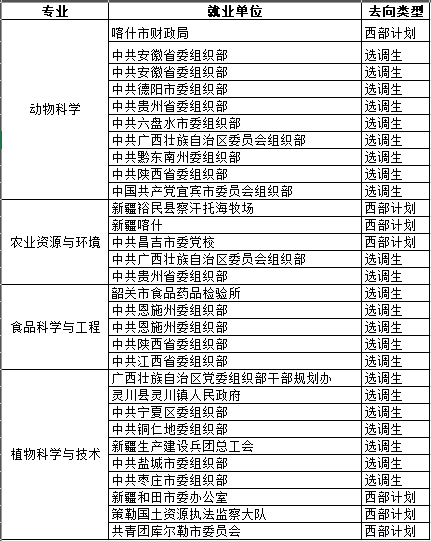 | 专业 | 就业单位 | 去向类型 |
|---|---|---|
| 动物科学 | 喀什市财政局 | 西部计划 |
| | 中共安徽省委组织部 | 选调生 |
| | 中共安徽省委组织部 | 选调生 |
| | 中共德阳市委组织部 | 选调生 |
| | 中共贵州省委组织部 | 选调生 |
| | 中共六盘水市委组织部 | 选调生 |
| | 中共广西壮族自治区委员会组织部 | 选调生 |
| | 中共黔东南州委组织部 | 选调生 |
| | 中共陕西省委组织部 | 选调生 |
| | 中国共产党宜宾市委员会组织部 | 选调生 |
| 农业资源与环境 | 新疆裕民县察汗托海牧场 | 西部计划 |
| | 新疆喀什 | 西部计划 |
| | 中共昌吉市委党校 | 西部计划 |
| | 中共广西壮族自治区委员会组织部 | 选调生 |
| | 中共贵州省委组织部 | 选调生 |
| 食品科学与工程 | 韶关市食品药品检验所 | 选调生 |
| | 中共恩施州委组织部 | 选调生 |
| | 中共恩施州委组织部 | 选调生 |
| | 中共陕西省委组织部 | 选调生 |
| | 中共江西省委组织部 | 选调生 |
| 植物科学与技术 | 广西壮族自治区党委组织部干部规划办 | 选调生 |
| | 灵川县灵川镇人民政府 | 选调生 |
| | 中共宁夏区委组织部 | 选调生 |
| | 中共铜仁地委组织部 | 选调生 |
| | 新疆生产建设兵团总工会 | 选调生 |
| | 中共盐城市委组织部 | 选调生 |
| | 中共枣庄市委组织部 | 选调生 |
| | 新疆和田市委办公室 | 西部计划 |
| | 策勒国土资源执法监察大队 | 西部计划 |
| | 共青团库尔勒市委员会 | 西部计划 |